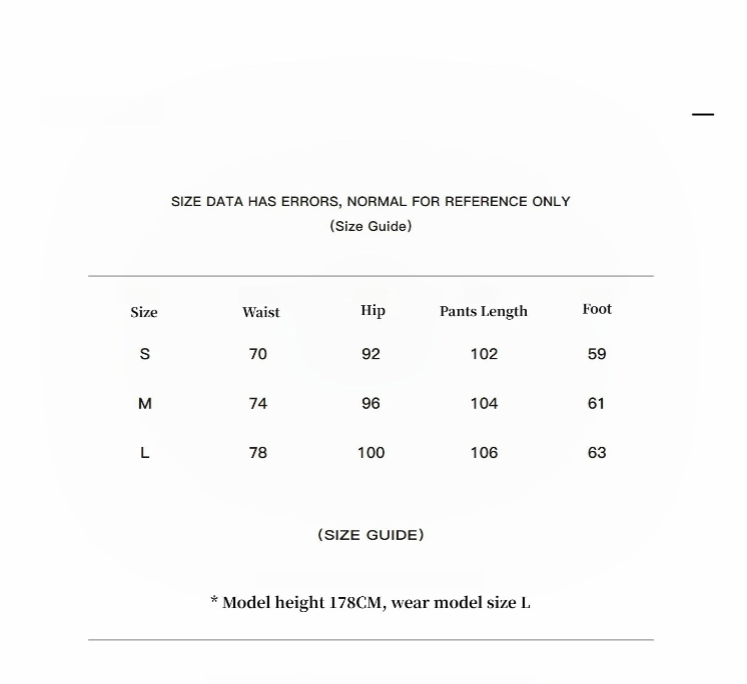 SIZE DATA HAS ERRORS, NORMAL FOR REFERENCE ONLY
(Size Guide)

| Size | Waist | Hip | Pants Length | Foot |
|---|---|---|---|---|
| S | 70 | 92 | 102 | 59 |
| M | 74 | 96 | 104 | 61 |
| L | 78 | 100 | 106 | 63 |

(SIZE GUIDE)

* Model height 178CM, wear model size L